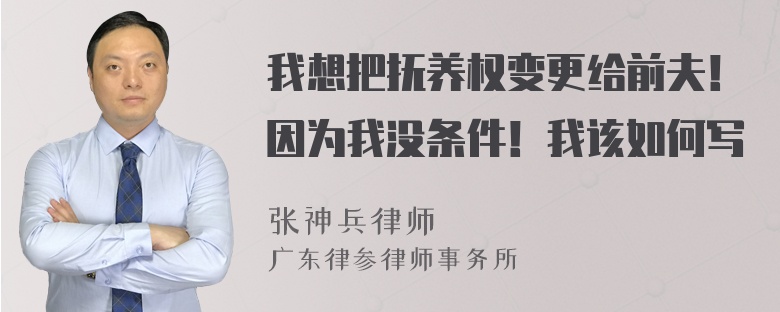 我想把抚养权变更给前夫！因为我没条件！我该如何写

张神兵律师
广东律参律师事务所